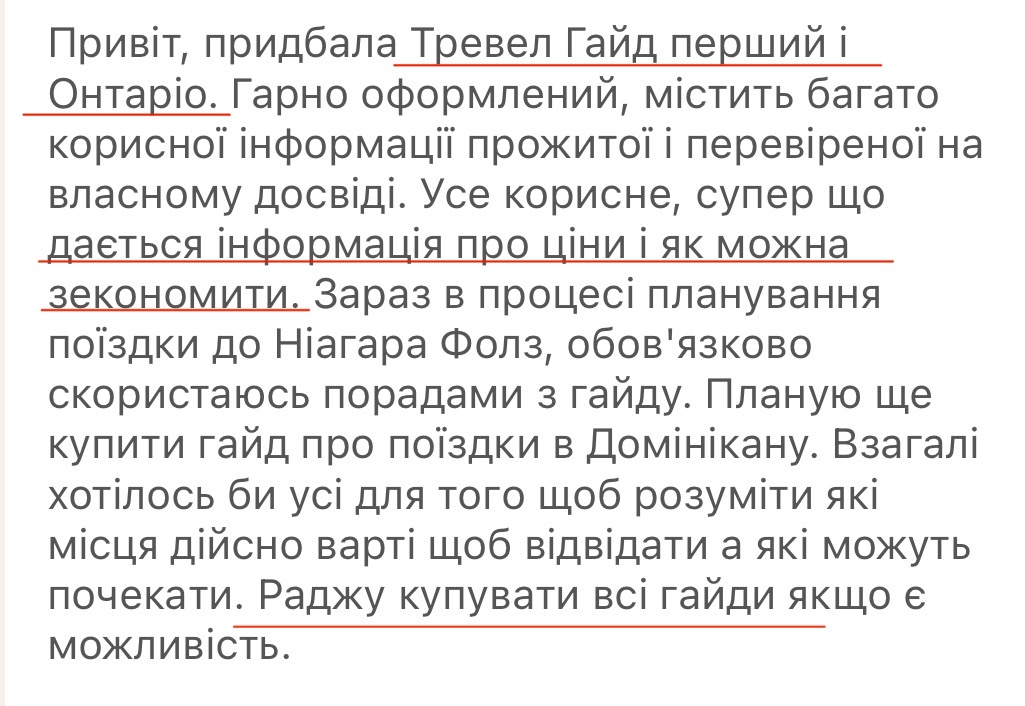 Привіт, придбала Тревел Гайд перший і Онтаріо. Гарно оформлений, містить багато корисної інформації прожитої і перевіреної на власному досвіді. Усе корисне, супер що дається інформація про ціни і як можна зекономити. Зараз в процесі планування поїздки до Ніагара Фолз, обов'язково скористаюсь порадами з гайду. Планую ще купити гайд про поїздки в Домінікану. Взагалі хотілось би усі для того щоб розуміти які місця дійсно варті щоб відвідати а які можуть почекати. Раджу купувати всі гайди якщо є можливість.